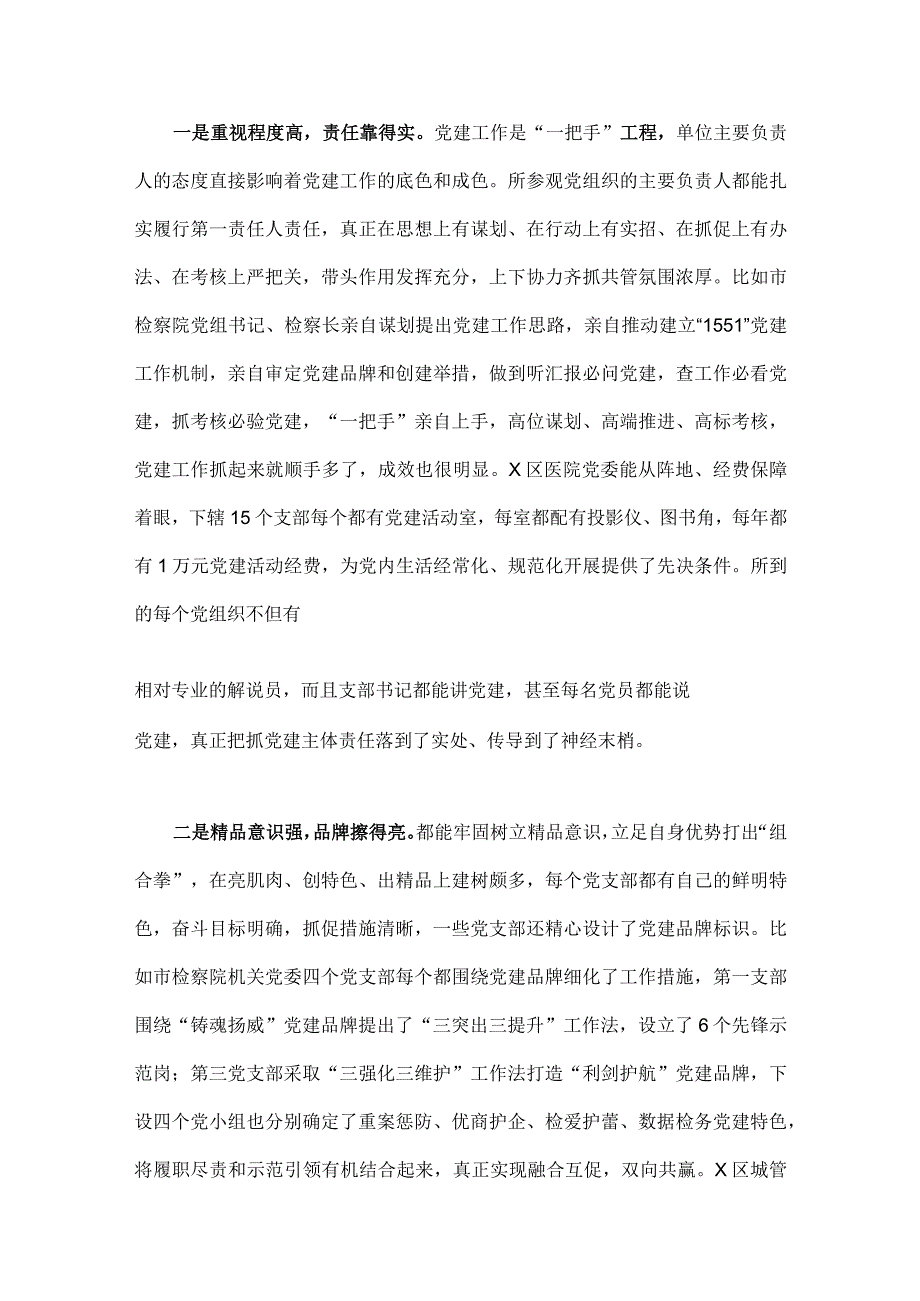 一是重视程度高，责任靠得实。党建工作是“一把手”工程，单位主要负责人的态度直接影响着党建工作的底色和成色。所参观党组织的主要负责人都能扎实履行第一责任人责任，真正在思想上有谋划、在行动上有实招、在抓促上有办法、在考核上严把关，带头作用发挥充分，上下协力齐抓共管氛围浓厚。比如市检察院党组书记、检察长亲自谋划提出党建工作思路，亲自推动建立“1551”党建工作机制，亲自审定党建品牌和创建举措，做到听汇报必问党建，查工作必看党建，抓考核必验党建，“一把手”亲自上手，高位谋划、高端推进、高标考核，党建工作抓起来就顺手多了，成效也很明显。X区医院党委能从阵地、经费保障着眼，下辖15个支部每个都有党建活动室，每室都配有投影仪、图书角，每年都有1万元党建活动经费，为党内生活经常化、规范化开展提供了先决条件。所到的每个党组织不但有

相对专业的解说员，而且支部书记都能讲党建，甚至每名党员都能说

党建，真正把抓党建主体责任落到了实处、传导到了神经末梢。

二是精品意识强，品牌擦得亮。都能牢固树立精品意识，立足自身优势打出“组合拳”，在亮肌肉、创特色、出精品上建树颇多，每个党支部都有自己的鲜明特色，奋斗目标明确，抓促措施清晰，一些党支部还精心设计了党建品牌标识。比如市检察院机关党委四个党支部每个都围绕党建品牌细化了工作措施，第一支部围绕“铸魂扬威”党建品牌提出了“三突出三提升”工作法，设立了6个先锋示范岗；第三党支部采取“三强化三维护”工作法打造“利剑护航”党建品牌，下设四个党小组也分别确定了重案惩防、优商护企、检爱护蕾、数据检务党建特色，将履职尽责和示范引领有机结合起来，真正实现融合互促，双向共赢。X区城管